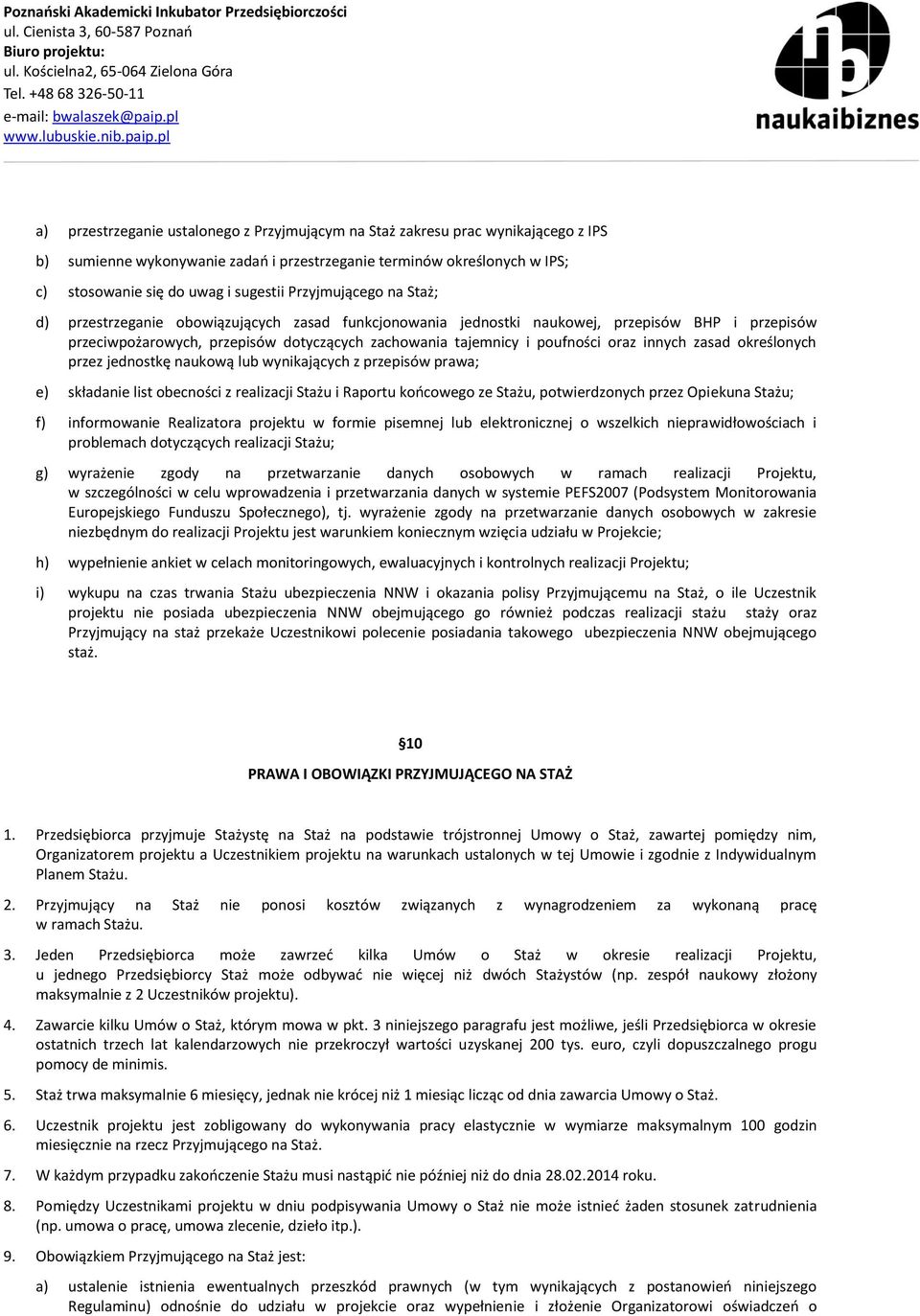 Poznański Akademicki Inkubator Przedsiębiorczości
ul. Cienista 3, 60-587 Poznań
Biuro projektu:
ul. Kościelna2, 65-064 Zielona Góra
Tel. +48 68 326-50-11
e-mail: bwalaszek@paip.pl
www.lubuskie.nib.paip.pl

naukaibiznes

a) przestrzeganie ustalonego z Przyjmującym na Staż zakresu prac wynikającego z IPS

b) sumienne wykonywanie zadań i przestrzeganie terminów określonych w IPS;

c) stosowanie się do uwag i sugestii Przyjmującego na Staż;

d) przestrzeganie obowiązujących zasad funkcjonowania jednostki naukowej, przepisów BHP i przepisów przeciwpożarowych, przepisów dotyczących zachowania tajemnicy i poufności oraz innych zasad określonych przez jednostkę naukową lub wynikających z przepisów prawa;

e) składanie list obecności z realizacji Stażu i Raportu końcowego ze Stażu, potwierdzonych przez Opiekuna Stażu;

f) informowanie Realizatora projektu w formie pisemnej lub elektronicznej o wszelkich nieprawidłowościach i problemach dotyczących realizacji Stażu;

g) wyrażenie zgody na przetwarzanie danych osobowych w ramach realizacji Projektu, w szczególności w celu wprowadzenia i przetwarzania danych w systemie PEFS2007 (Podsystem Monitorowania Europejskiego Funduszu Społecznego), tj. wyrażenie zgody na przetwarzanie danych osobowych w zakresie niezbędnym do realizacji Projektu jest warunkiem koniecznym wzięcia udziału w Projekcie;

h) wypełnienie ankiet w celach monitoringowych, ewaluacyjnych i kontrolnych realizacji Projektu;

i) wykupu na czas trwania Stażu ubezpieczenia NNW i okazania polisy Przyjmującemu na Staż, o ile Uczestnik projektu nie posiada ubezpieczenia NNW obejmującego go również podczas realizacji stażu staży oraz Przyjmujący na staż przekaże Uczestnikowi polecenie posiadania takowego ubezpieczenia NNW obejmującego staż.

§10

PRAWA I OBOWIĄZKI PRZYJMUJĄCEGO NA STAŻ

1. Przedsiębiorca przyjmuje Stażystę na Staż na podstawie trójstronnej Umowy o Staż, zawartej pomiędzy nim, Organizatorem projektu a Uczestnikiem projektu na warunkach ustalonych w tej Umowie i zgodnie z Indywidualnym Planem Stażu.

2. Przyjmujący na Staż nie ponosi kosztów związanych z wynagrodzeniem za wykonaną pracę w ramach Stażu.

3. Jeden Przedsiębiorca może zawrzeć kilka Umów o Staż w okresie realizacji Projektu, u jednego Przedsiębiorcy Staż może odbywać nie więcej niż dwóch Stażystów (np. zespół naukowy złożony maksymalnie z 2 Uczestników projektu).

4. Zawarcie kilku Umów o Staż, którym mowa w pkt. 3 niniejszego paragrafu jest możliwe, jeśli Przedsiębiorca w okresie ostatnich trzech lat kalendarzowych nie przekroczył wartości uzyskanej 200 tys. euro, czyli dopuszczalnego progu pomocy de minimis.

5. Staż trwa maksymalnie 6 miesięcy, jednak nie krócej niż 1 miesiąc licząc od dnia zawarcia Umowy o Staż.

6. Uczestnik projektu jest zobligowany do wykonywania pracy elastycznie w wymiarze maksymalnym 100 godzin miesięcznie na rzecz Przyjmującego na Staż.

7. W każdym przypadku zakończenie Stażu musi nastąpić nie później niż do dnia 28.02.2014 roku.

8. Pomiędzy Uczestnikami projektu w dniu podpisywania Umowy o Staż nie może istnieć żaden stosunek zatrudnienia (np. umowa o pracę, umowa zlecenie, dzieło itp.).

9. Obowiązkiem Przyjmującego na Staż jest:

a) ustalenie istnienia ewentualnych przeszkód prawnych (w tym wynikających z postanowień niniejszego Regulaminu) odnośnie do udziału w projekcie oraz wypełnienie i złożenie Organizatorowi oświadczeń o